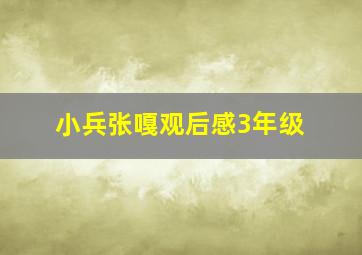 小兵张嘎观后感3年级